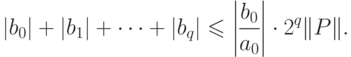 $|b_0| + |b_1| + \cdots + |b_q| \leqslant \left|\frac{b_0}{a_0}\right| \cdot 2^q \|P\|.$